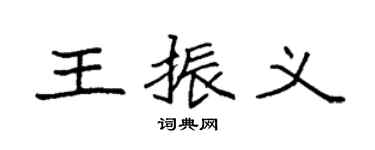 王振义

词典网